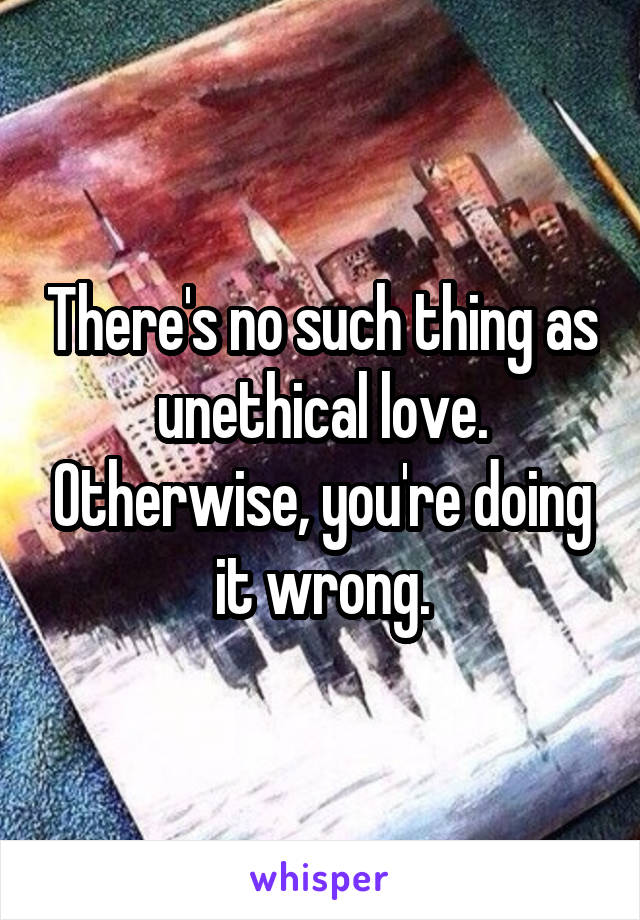 There's no such thing as unethical love. Otherwise, you're doing it wrong.

whisper